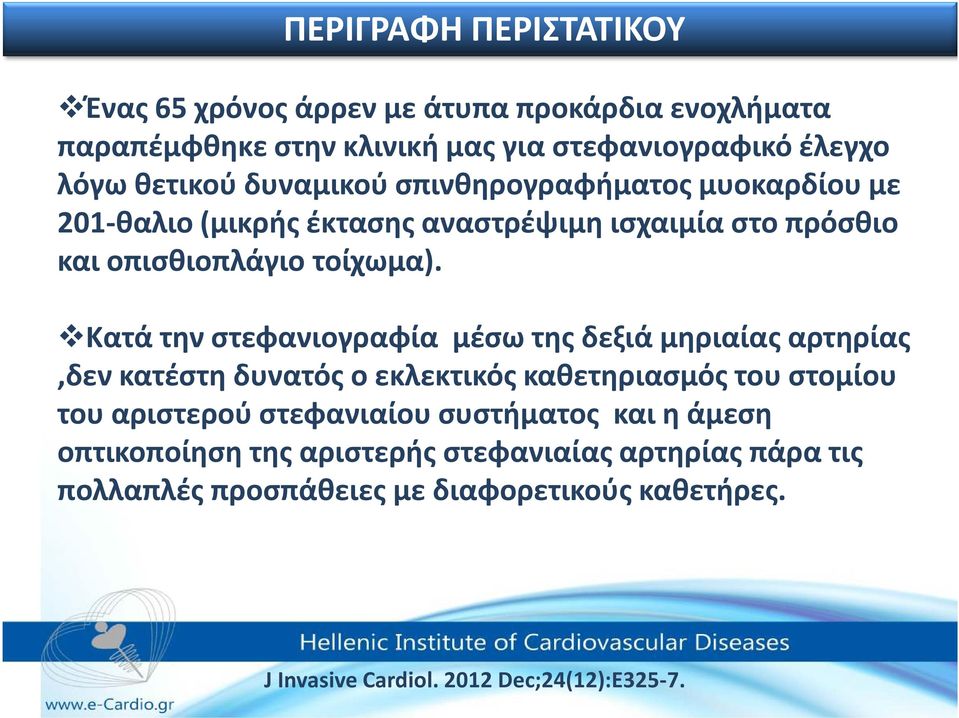 ΠΕΡΙΓΡΑΦΗ ΠΕΡΙΣΤΑΤΙΚΟΥ

❖Ένας 65 χρόνος άρρεν με άτυπα προκάρδια ενοχλήματα παραπέμφθηκε στην κλινική μας για στεφανιογραφικό έλεγχο λόγω θετικού δυναμικού σπινθηρογραφήματος μυοκαρδίου με 201-θαλιο (μικρής έκτασης αναστρέψιμη ισχαιμία στο πρόσθιο και οπισθιοπλάγιο τοίχωμα).

❖Κατά την στεφανιογραφία μέσω της δεξιά μηριαίας αρτηρίας ,δεν κατέστη δυνατός ο εκλεκτικός καθετηριασμός του στομίου του αριστερού στεφανιαίου συστήματος και η άμεση οπτικοποίηση της αριστερής στεφανιαίας αρτηρίας πάρα τις πολλαπλές προσπάθειες με διαφορετικούς καθετήρες.

Hellenic Institute of Cardiovascular Diseases

J Invasive Cardiol. 2012 Dec;24(12):E325-7.

www.e-Cardio.gr